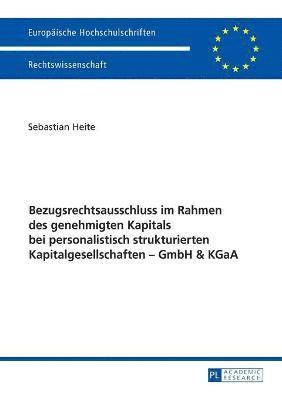 Europäische Hochschulschriften

Rechtswissenschaft

Sebastian Heite

Bezugsrechtsausschluss im Rahmen des genehmigten Kapitals bei personalistisch strukturierten Kapitalgesellschaften – GmbH & KGaA

PL ACADEMIC RESEARCH